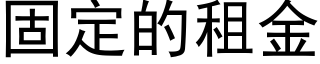 固定的租金